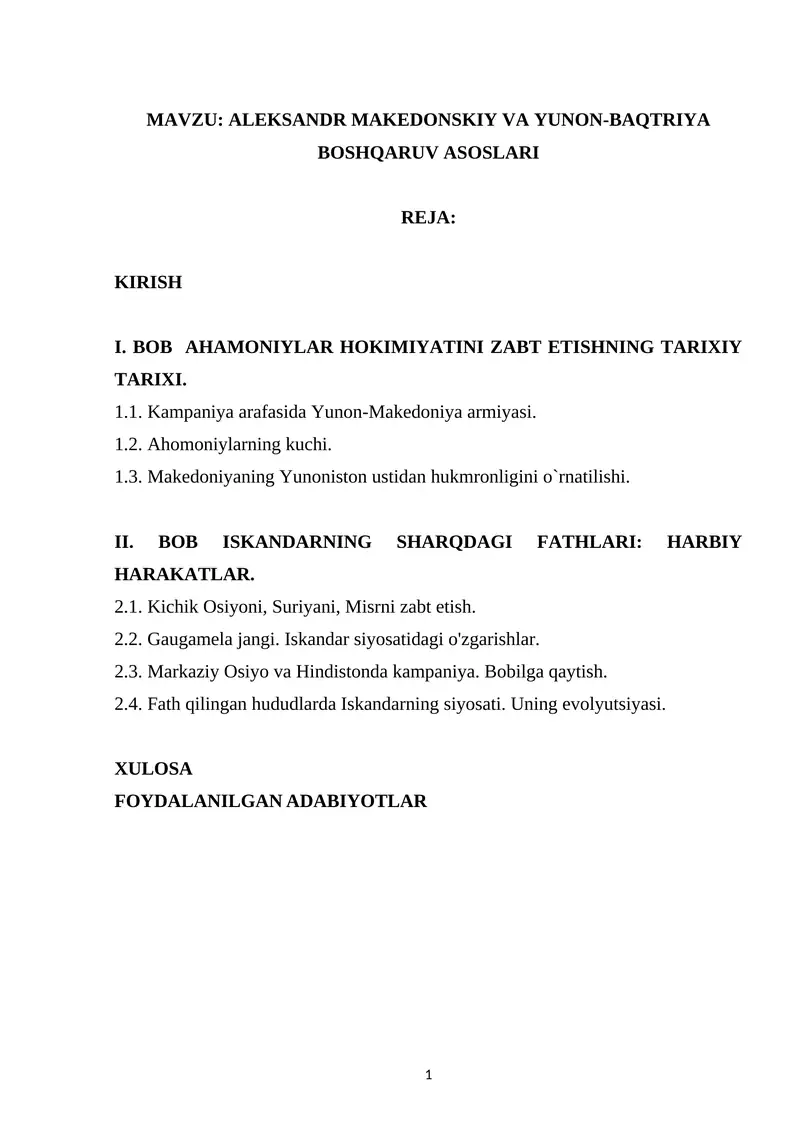 MAVZU: ALEKSANDR MAKEDONSKIY VA YUNON-BAQTRIYA BOSHQARUV ASOSLARI

REJA:

KIRISH

I. BOB AHAMONIYLAR HOKIMIYATINI ZABT ETISHNING TARIXIY TARIXI.
1.1. Kampaniya arafasida Yunon-Makedoniya armiyasi.
1.2. Ahomoniylarning kuchi.
1.3. Makedoniyaning Yunoniston ustidan hukmronligini o`rnatilishi.

II. BOB ISKANDARNING SHARQDAGI FATHLARI: HARBIY HARAKATLAR.
2.1. Kichik Osiyoni, Suriyani, Misrni zabt etish.
2.2. Gaugamela jangi. Iskandar siyosatidagi o'zgarishlar.
2.3. Markaziy Osiyo va Hindistonda kampaniya. Bobilga qaytish.
2.4. Fath qilingan hududlarda Iskandarning siyosati. Uning evolyutsiyasi.

XULOSA
FOYDALANILGAN ADABIYOTLAR

1